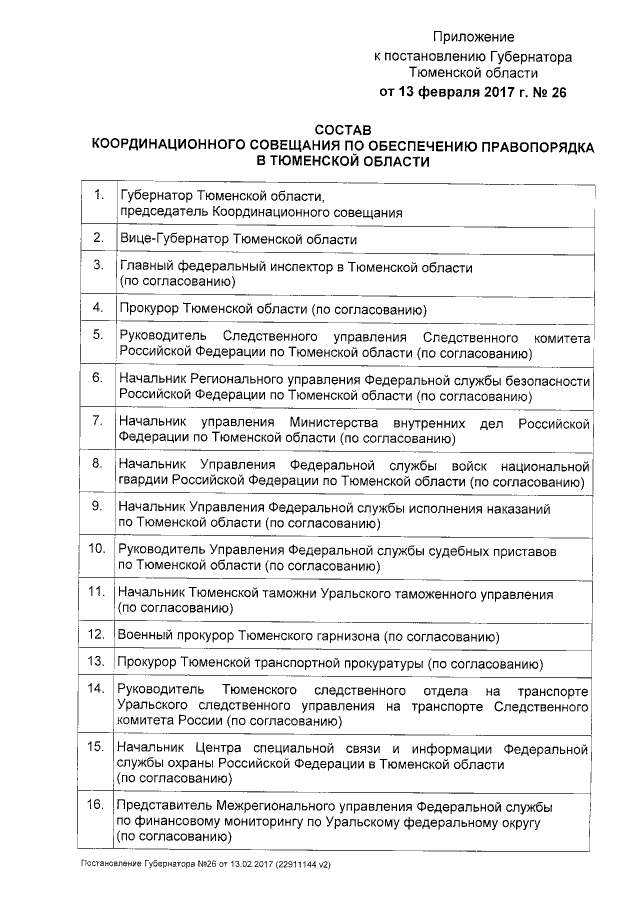 Приложение
к постановлению Губернатора
Тюменской области
от 13 февраля 2017 г. № 26

СОСТАВ
КООРДИНАЦИОННОГО СОВЕЩАНИЯ ПО ОБЕСПЕЧЕНИЮ ПРАВОПОРЯДКА В ТЮМЕНСКОЙ ОБЛАСТИ

| | |
|---|---|
| 1. | Губернатор Тюменской области, председатель Координационного совещания |
| 2. | Вице-Губернатор Тюменской области |
| 3. | Главный федеральный инспектор в Тюменской области (по согласованию) |
| 4. | Прокурор Тюменской области (по согласованию) |
| 5. | Руководитель Следственного управления Следственного комитета Российской Федерации по Тюменской области (по согласованию) |
| 6. | Начальник Регионального управления Федеральной службы безопасности Российской Федерации по Тюменской области (по согласованию) |
| 7. | Начальник управления Министерства внутренних дел Российской Федерации по Тюменской области (по согласованию) |
| 8. | Начальник Управления Федеральной службы войск национальной гвардии Российской Федерации по Тюменской области (по согласованию) |
| 9. | Начальник Управления Федеральной службы исполнения наказаний по Тюменской области (по согласованию) |
| 10. | Руководитель Управления Федеральной службы судебных приставов по Тюменской области (по согласованию) |
| 11. | Начальник Тюменской таможни Уральского таможенного управления (по согласованию) |
| 12. | Военный прокурор Тюменского гарнизона (по согласованию) |
| 13. | Прокурор Тюменской транспортной прокуратуры (по согласованию) |
| 14. | Руководитель Тюменского следственного отдела на транспорте Уральского следственного управления на транспорте Следственного комитета России (по согласованию) |
| 15. | Начальник Центра специальной связи и информации Федеральной службы охраны Российской Федерации в Тюменской области (по согласованию) |
| 16. | Представитель Межрегионального управления Федеральной службы по финансовому мониторингу по Уральскому федеральному округу (по согласованию) |

Постановление Губернатора №26 от 13.02.2017 (22911144 v2)